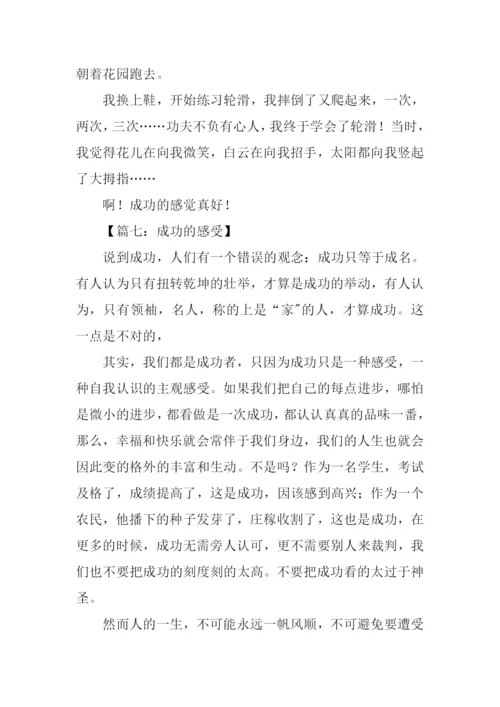 朝着花园跑去。

我换上鞋，开始练习轮滑，我摔倒了又爬起来，一次，两次，三次……功夫不负有心人，我终于学会了轮滑！当时，我觉得花儿在向我微笑，白云在向我招手，太阳都向我竖起了大拇指……

啊！成功的感觉真好！

【篇七：成功的感受】

说到成功，人们有一个错误的观念：成功只等于成名。有人认为只有扭转乾坤的壮举，才算是成功的举动，有人认为，只有领袖，名人，称的上是“家”的人，才算成功。这一点是不对的，

其实，我们都是成功者，只因为成功只是一种感受，一种自我认识的主观感受。如果我们把自己的每点进步，哪怕是微小的进步，都看做是一次成功，都认认真真的品味一番，那么，幸福和快乐就会常伴于我们身边，我们的人生也就会因此变的格外的丰富和生动。不是吗？作为一名学生，考试及格了，成绩提高了，这是成功，因该感到高兴；作为一个农民，他播下的种子发芽了，庄稼收割了，这也是成功，在更多的时候，成功无需旁人认可，更不需要别人来裁判，我们也不要把成功的刻度刻的太高。不要把成功看的太过于神圣。

然而人的一生，不可能永远一帆风顺，不可避免要遭受